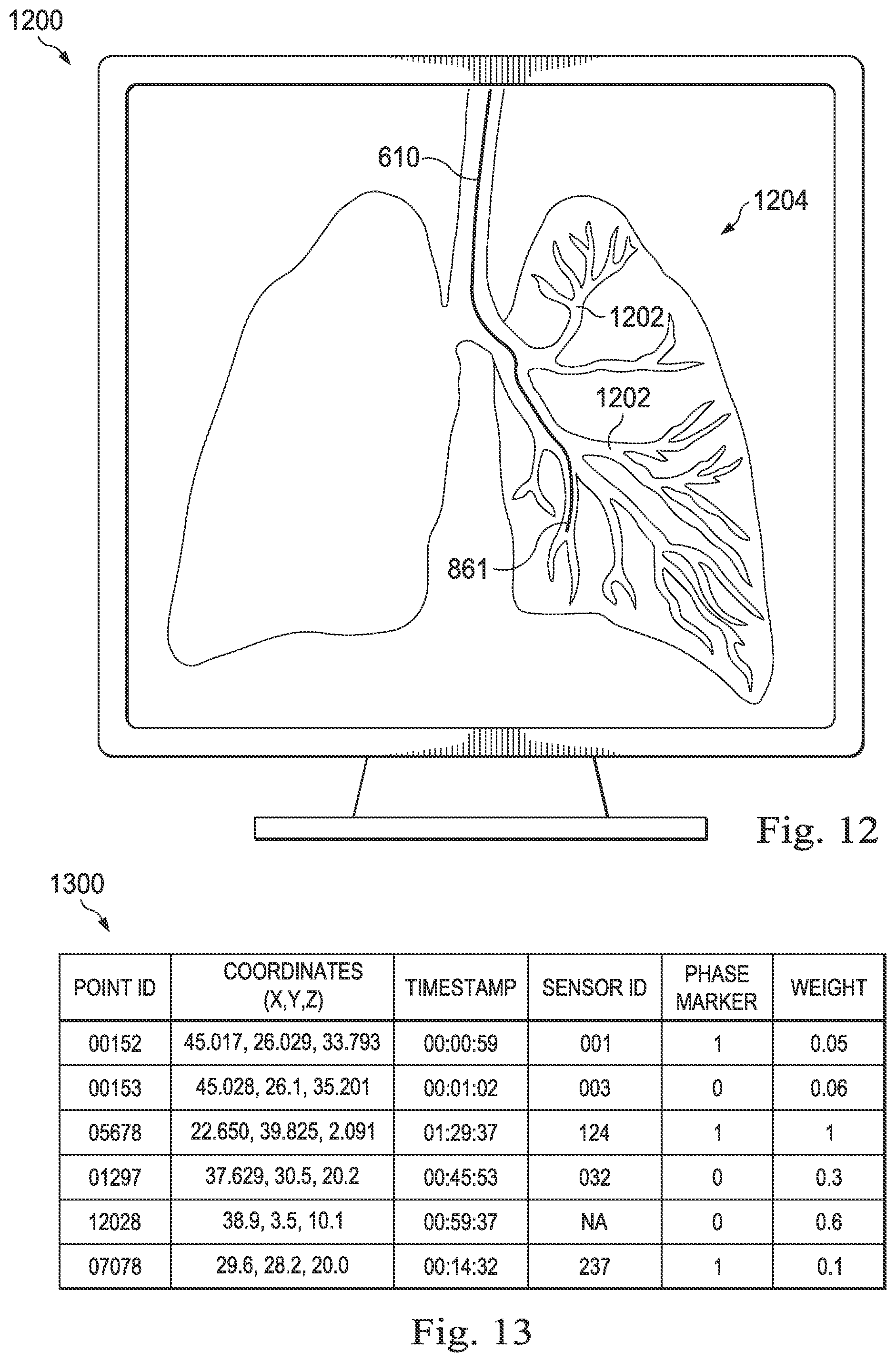 1200

610

1204

1202

1202

861

Fig. 12

1300

| POINT ID | COORDINATES (X,Y,Z) | TIMESTAMP | SENSOR ID | PHASE MARKER | WEIGHT |
|---|---|---|---|---|---|
| 00152 | 45.017, 26.029, 33.793 | 00:00:59 | 001 | 1 | 0.05 |
| 00153 | 45.028, 26.1, 35.201 | 00:01:02 | 003 | 0 | 0.06 |
| 05678 | 22.650, 39.825, 2.091 | 01:29:37 | 124 | 1 | 1 |
| 01297 | 37.629, 30.5, 20.2 | 00:45:53 | 032 | 0 | 0.3 |
| 12028 | 38.9, 3.5, 10.1 | 00:59:37 | NA | 0 | 0.6 |
| 07078 | 29.6, 28.2, 20.0 | 00:14:32 | 237 | 1 | 0.1 |

Fig. 13